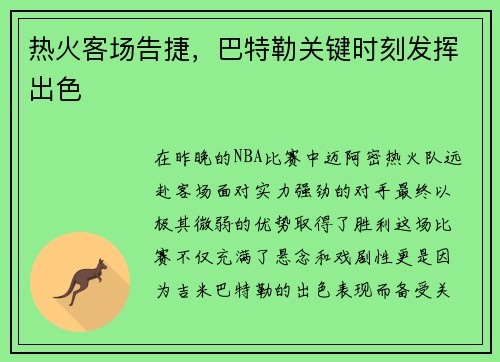 热火客场告捷，巴特勒关键时刻发挥出色

在昨晚的NBA比赛中迈阿密热火队远赴客场面对实力强劲的对手最终以极其微弱的优势取得了胜利这场比赛不仅充满了悬念和戏剧性更是因为吉米巴特勒的出色表现而备受关